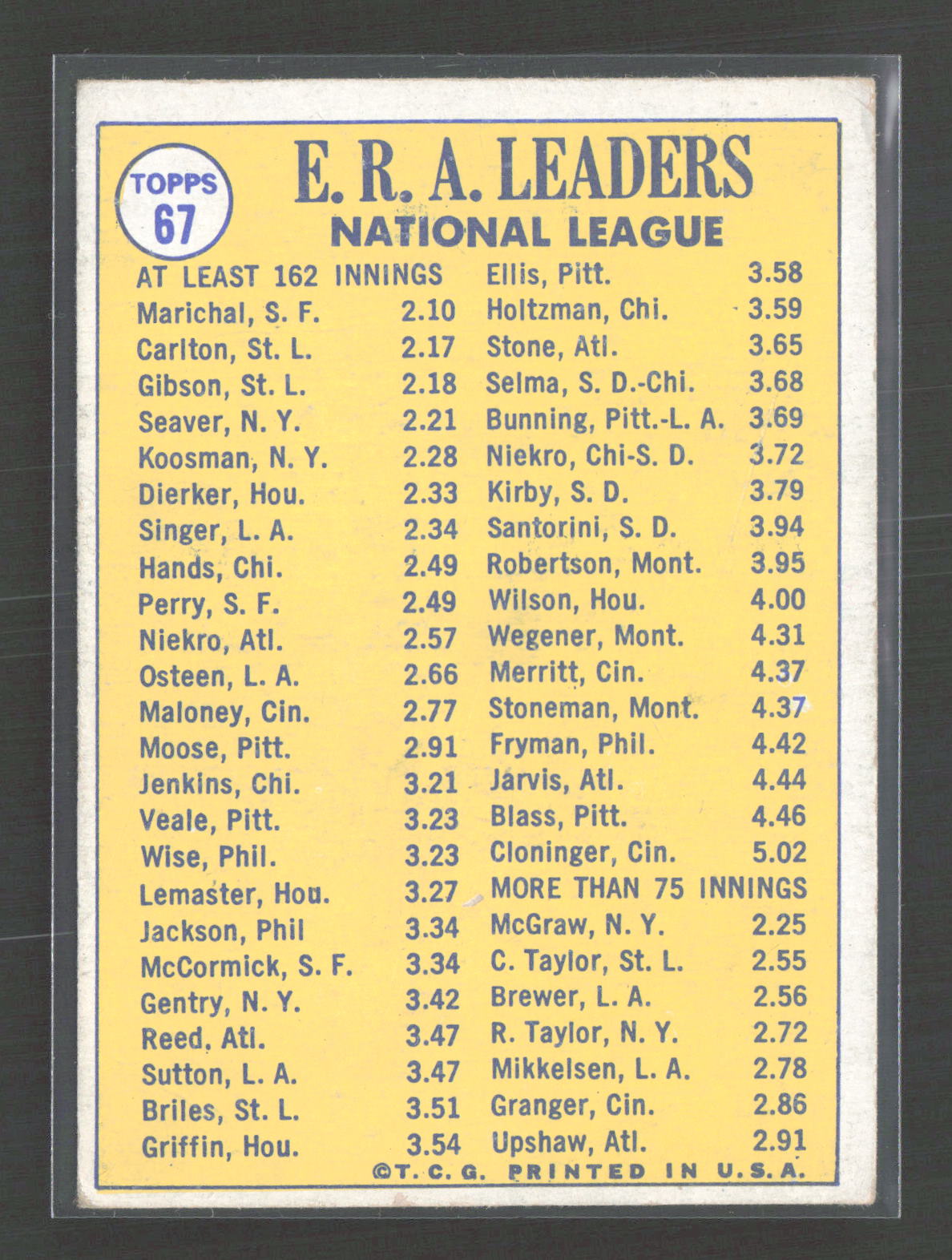 TOPPS
67

E. R. A. LEADERS
NATIONAL LEAGUE

AT LEAST 162 INNINGS
Marichal, S. F. 2.10
Carlton, St. L. 2.17
Gibson, St. L. 2.18
Seaver, N. Y. 2.21
Koosman, N. Y. 2.28
Dierker, Hou. 2.33
Singer, L. A. 2.34
Hands, Chi. 2.49
Perry, S. F. 2.49
Niekro, Atl. 2.57
Osteen, L. A. 2.66
Maloney, Cin. 2.77
Moose, Pitt. 2.91
Jenkins, Chi. 3.21
Veale, Pitt. 3.23
Wise, Phil. 3.23
Lemaster, Hou. 3.27
Jackson, Phil 3.34
McCormick, S. F. 3.34
Gentry, N. Y. 3.42
Reed, Atl. 3.47
Sutton, L. A. 3.47
Briles, St. L. 3.51
Griffin, Hou. 3.54

Ellis, Pitt. 3.58
Holtzman, Chi. 3.59
Stone, Atl. 3.65
Selma, S. D.-Chi. 3.68
Bunning, Pitt.-L. A. 3.69
Niekro, Chi-S. D. 3.72
Kirby, S. D. 3.79
Santorini, S. D. 3.94
Robertson, Mont. 3.95
Wilson, Hou. 4.00
Wegener, Mont. 4.31
Merritt, Cin. 4.37
Stoneman, Mont. 4.37
Fryman, Phil. 4.42
Jarvis, Atl. 4.44
Blass, Pitt. 4.46
Cloninger, Cin. 5.02
MORE THAN 75 INNINGS
McGraw, N. Y. 2.25
C. Taylor, St. L. 2.55
Brewer, L. A. 2.56
R. Taylor, N. Y. 2.72
Mikkelsen, L. A. 2.78
Granger, Cin. 2.86
Upshaw, Atl. 2.91

©T. C. G. PRINTED IN U.S.A.